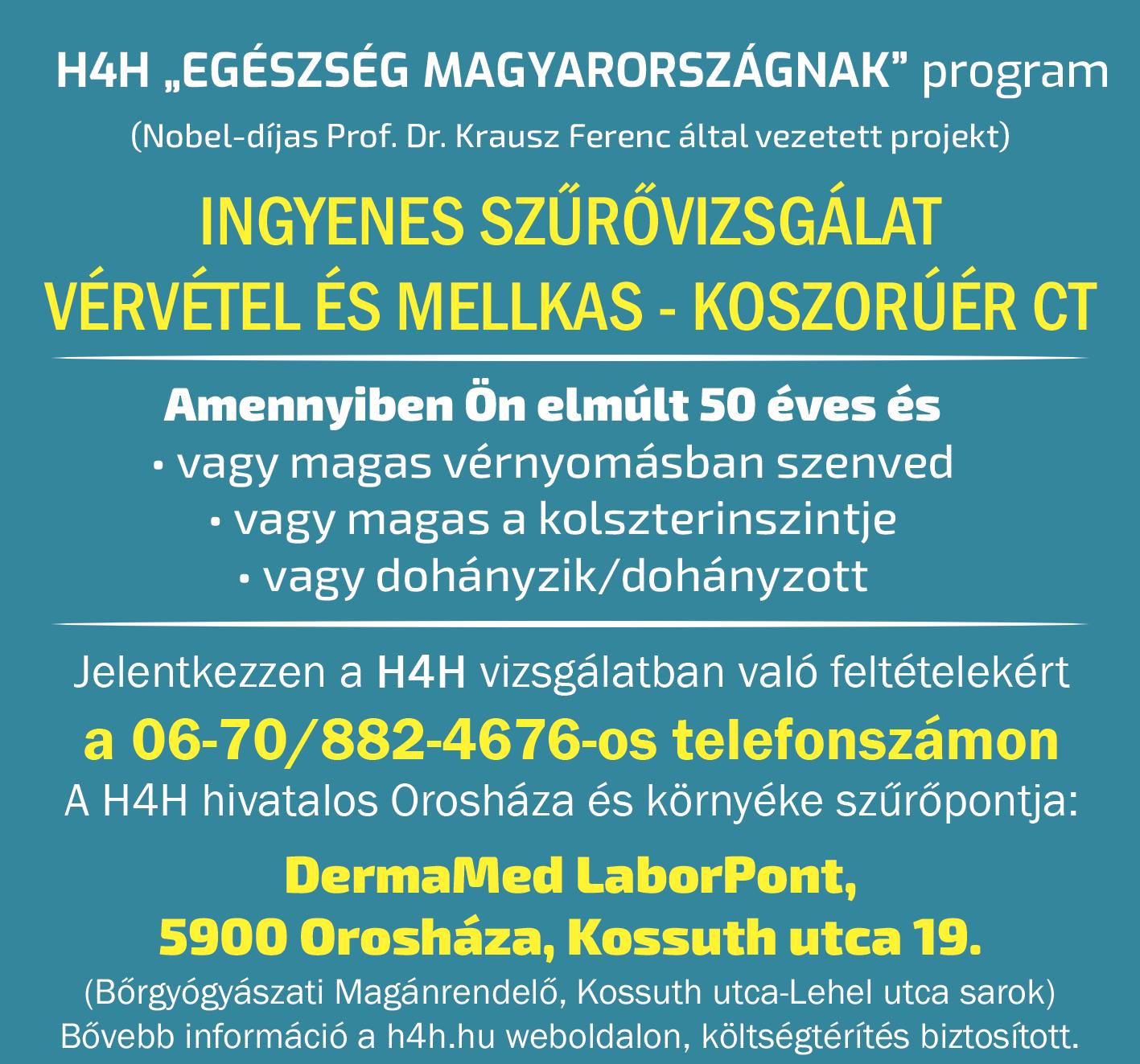 H4H „EGÉSZSÉG MAGYARORSZÁGNAK” program

(Nobel-díjas Prof. Dr. Krausz Ferenc által vezetett projekt)

INGYENES SZŰRŐVIZSGÁLAT
VÉRVÉTEL ÉS MELLKAS - KOSZORÚÉR CT

Amennyiben Ön elmúlt 50 éves és
• vagy magas vérnyomásban szenved
• vagy magas a kolszterinszintje
• vagy dohányzik/dohányzott

Jelentkezzen a H4H vizsgálatban való feltételekért
a 06-70/882-4676-os telefonszámon
A H4H hivatalos Orosháza és környéke szűrőpontja:

DermaMed LaborPont,
5900 Orosháza, Kossuth utca 19.
(Bőrgyógyászati Magánrendelő, Kossuth utca-Lehel utca sarok)
Bővebb információ a h4h.hu weboldalon, költségtérítés biztosított.